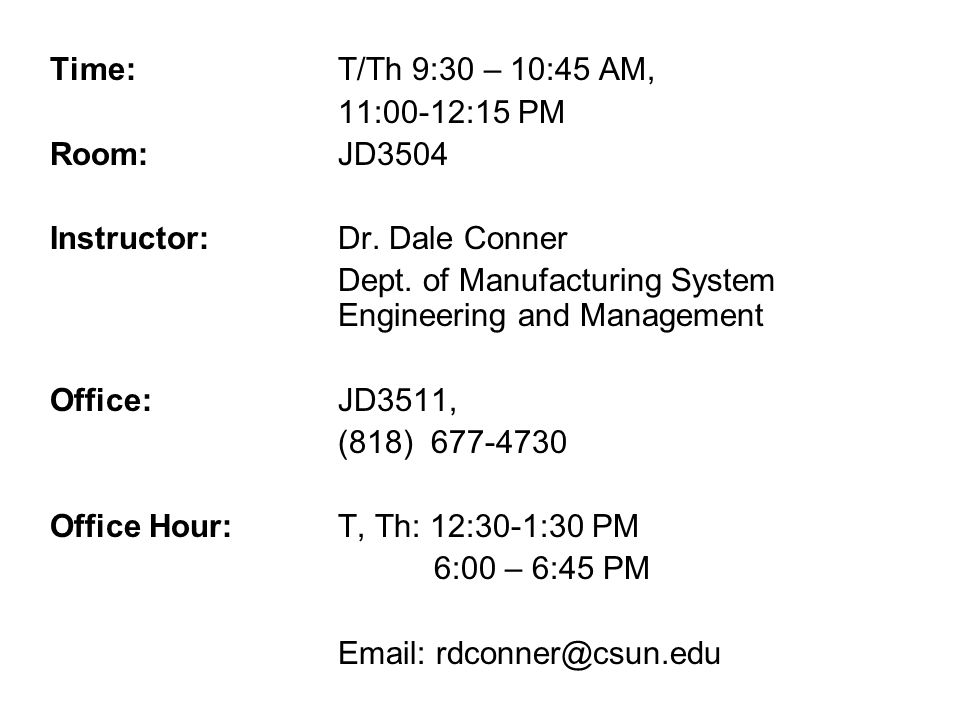 Time: T/Th 9:30 – 10:45 AM,
11:00-12:15 PM
Room: JD3504

Instructor: Dr. Dale Conner
Dept. of Manufacturing System Engineering and Management

Office: JD3511,
(818) 677-4730

Office Hour: T, Th: 12:30-1:30 PM
6:00 – 6:45 PM

Email: rdconner@csun.edu